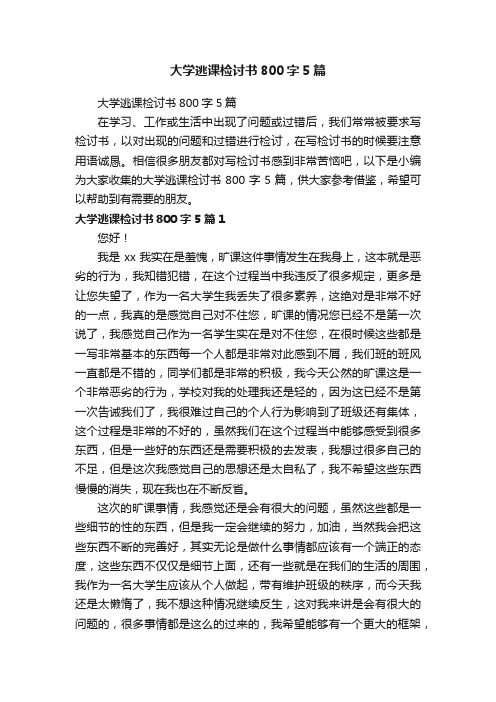 大学逃课检讨书800字5篇

大学逃课检讨书800字5篇

在学习、工作或生活中出现了问题或过错后，我们常常被要求写检讨书，以对出现的问题和过错进行检讨，在写检讨书的时候要注意用语诚恳。相信很多朋友都对写检讨书感到非常苦恼吧，以下是小编为大家收集的大学逃课检讨书800字5篇，供大家参考借鉴，希望可以帮助到有需要的朋友。

大学逃课检讨书800字5篇1

您好！

我是xx我实在是羞愧，旷课这件事情发生在我身上，这本就是恶劣的行为，我知错犯错，在这个过程当中我违反了很多规定，更多是让您失望了，作为一名大学生我丢失了很多素养，这绝对是非常不好的一点，我真的是感觉自己对不住您，旷课的情况您已经不是第一次说了，我感觉自己作为一名学生实在是对不住您，在很时候这些都是一写非常基本的东西每一个人都是非常对此感到不屑，我们班的班风一直都是不错的，同学们都是非常的积极，我今天公然的旷课这是一个非常恶劣的行为，学校对我的处理我还是轻的，因为这已经不是第一次告诫我们了，我很难过自己的个人行为影响到了班级还有集体，这个过程是非常的不好的，虽然我们在这个过程当中能够感受到很多东西，但是一些好的东西还是需要积极的去发表，我想过很多自己的不足，但是这次我感觉自己的思想还是太自私了，我不希望这些东西慢慢的消失，现在我也在不断反省。

这次的旷课事情，我感觉还是会有很大的问题，虽然这些都是一些细节的性的东西，但是我一定会继续的努力，加油，当然我会把这些东西不断的完善好，其实无论是做什么事情都应该有一个端正的态度，这些东西不仅仅是细节上面，还有一些就是在我们的生活的周围，我作为一名大学生应该从个人做起，带有维护班级的秩序，而今天我还是太懒惰了，我不想这种情况继续反生，这对我来讲是会有很大的问题的，很多事情都是这么的过来的，我希望能够有一个更大的框架，